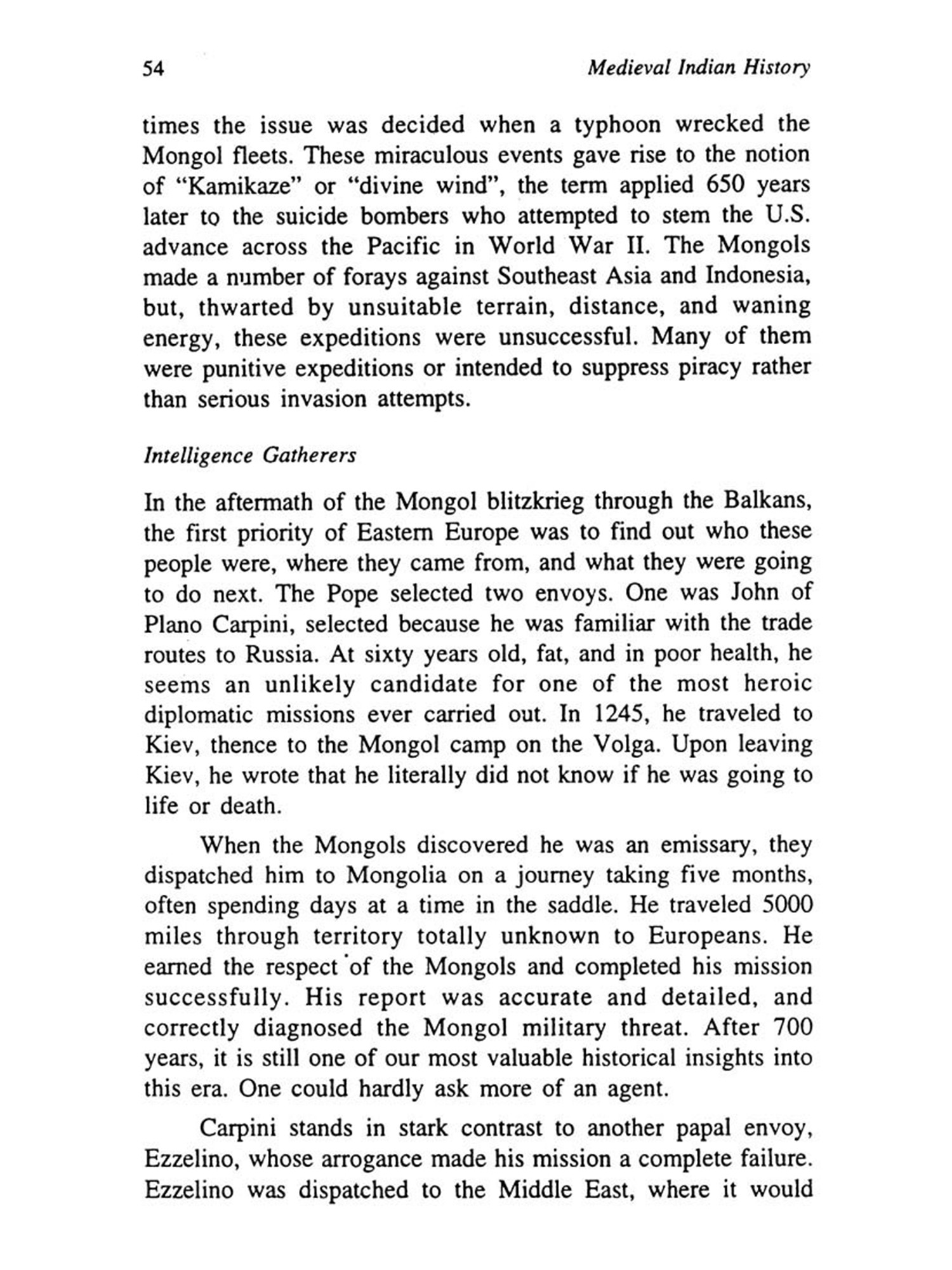 54 Medieval Indian History

times the issue was decided when a typhoon wrecked the Mongol fleets. These miraculous events gave rise to the notion of "Kamikaze" or "divine wind", the term applied 650 years later to the suicide bombers who attempted to stem the U.S. advance across the Pacific in World War II. The Mongols made a number of forays against Southeast Asia and Indonesia, but, thwarted by unsuitable terrain, distance, and waning energy, these expeditions were unsuccessful. Many of them were punitive expeditions or intended to suppress piracy rather than serious invasion attempts.

Intelligence Gatherers

In the aftermath of the Mongol blitzkrieg through the Balkans, the first priority of Eastern Europe was to find out who these people were, where they came from, and what they were going to do next. The Pope selected two envoys. One was John of Plano Carpini, selected because he was familiar with the trade routes to Russia. At sixty years old, fat, and in poor health, he seems an unlikely candidate for one of the most heroic diplomatic missions ever carried out. In 1245, he traveled to Kiev, thence to the Mongol camp on the Volga. Upon leaving Kiev, he wrote that he literally did not know if he was going to life or death.

When the Mongols discovered he was an emissary, they dispatched him to Mongolia on a journey taking five months, often spending days at a time in the saddle. He traveled 5000 miles through territory totally unknown to Europeans. He earned the respect of the Mongols and completed his mission successfully. His report was accurate and detailed, and correctly diagnosed the Mongol military threat. After 700 years, it is still one of our most valuable historical insights into this era. One could hardly ask more of an agent.

Carpini stands in stark contrast to another papal envoy, Ezzelino, whose arrogance made his mission a complete failure. Ezzelino was dispatched to the Middle East, where it would